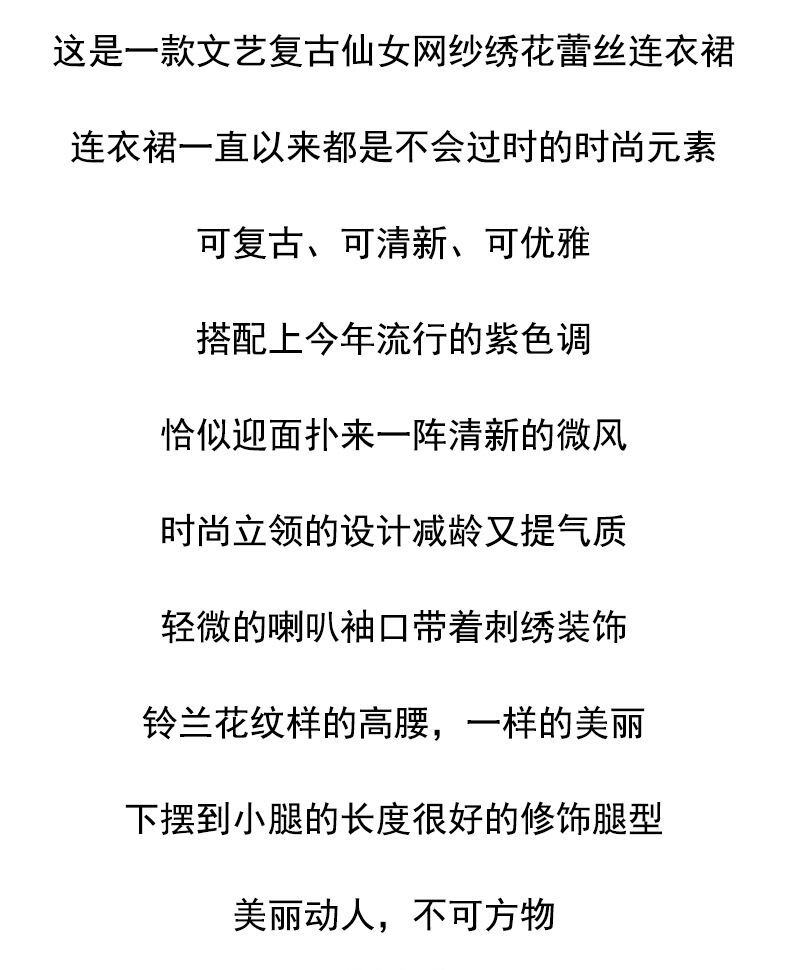 这是一款文艺复古仙女网纱绣花蕾丝连衣裙

连衣裙一直以来都是不会过时的时尚元素

可复古、可清新、可优雅

搭配上今年流行的紫色调

恰似迎面扑来一阵清新的微风

时尚立领的设计减龄又提气质

轻微的喇叭袖口带着刺绣装饰

铃兰花纹样的高腰，一样的美丽

下摆到小腿的长度很好的修饰腿型

美丽动人，不可方物